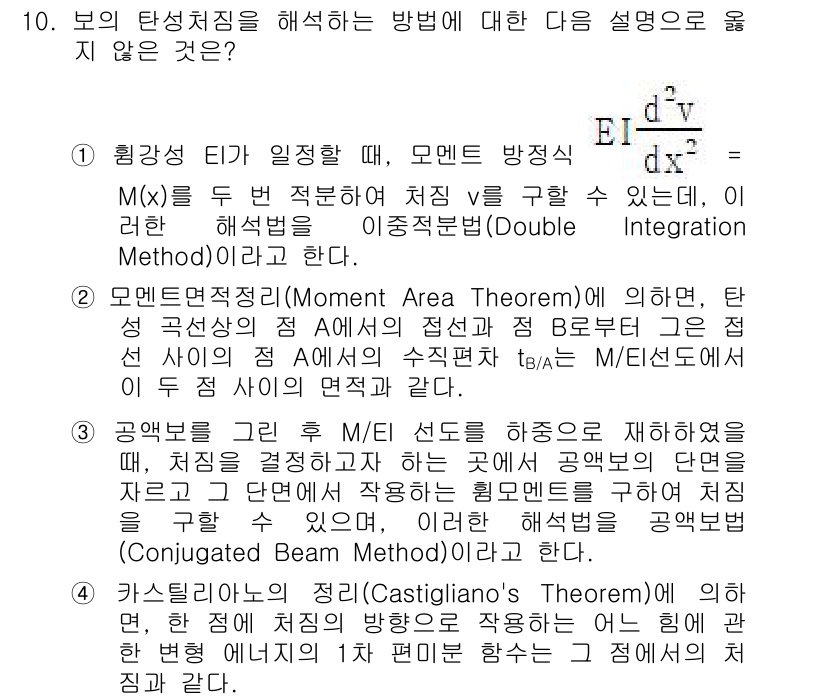 10. 보의 탄성처짐을 해석하는 방법에 대한 다음 설명으로 옳지 않은 것은?

① 휨강성 EI가 일정할 때, 모멘트 방정식 $EI\frac{d^2v}{dx^2}$ = M(x)를 두 번 적분하여 처짐 v를 구할 수 있는데, 이러한 해석법을 이중적분법(Double Integration Method)이라고 한다.

② 모멘트면적정리(Moment Area Theorem)에 의하면, 탄성 곡선상의 점 A에서의 접선과 점 B로부터 그은 접선 사이의 점 A에서의 수직편차 $t_{B/A}$는 M/EI선도에서 이 두 점 사이의 면적과 같다.

③ 공액보를 그린 후 M/EI 선도를 하중으로 재하하였을 때, 처짐을 결정하고자 하는 곳에서 공액보의 단면을 자르고 그 단면에서 작용하는 휨모멘트를 구하여 처짐을 구할 수 있으며, 이러한 해석법을 공액보법(Conjugated Beam Method)이라고 한다.

④ 카스틸리아노의 정리(Castigliano's Theorem)에 의하면, 한 점에 처짐의 방향으로 작용하는 어느 힘에 관한 변형 에너지의 1차 편미분 함수는 그 점에서의 처짐과 같다.